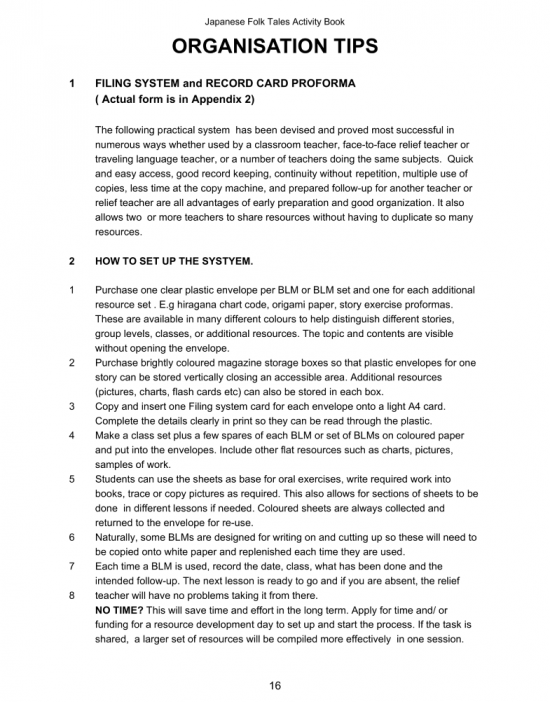 Japanese Folk Tales Activity Book

ORGANISATION TIPS

1 FILING SYSTEM and RECORD CARD PROFORMA
( Actual form is in Appendix 2)

The following practical system has been devised and proved most successful in numerous ways whether used by a classroom teacher, face-to-face relief teacher or traveling language teacher, or a number of teachers doing the same subjects. Quick and easy access, good record keeping, continuity without repetition, multiple use of copies, less time at the copy machine, and prepared follow-up for another teacher or relief teacher are all advantages of early preparation and good organization. It also allows two or more teachers to share resources without having to duplicate so many resources.

2 HOW TO SET UP THE SYSTYEM.

1 Purchase one clear plastic envelope per BLM or BLM set and one for each additional resource set . E.g hiragana chart code, origami paper, story exercise proformas. These are available in many different colours to help distinguish different stories, group levels, classes, or additional resources. The topic and contents are visible without opening the envelope.
2 Purchase brightly coloured magazine storage boxes so that plastic envelopes for one story can be stored vertically closing an accessible area. Additional resources (pictures, charts, flash cards etc) can also be stored in each box.
3 Copy and insert one Filing system card for each envelope onto a light A4 card. Complete the details clearly in print so they can be read through the plastic.
4 Make a class set plus a few spares of each BLM or set of BLMs on coloured paper and put into the envelopes. Include other flat resources such as charts, pictures, samples of work.
5 Students can use the sheets as base for oral exercises, write required work into books, trace or copy pictures as required. This also allows for sections of sheets to be done in different lessons if needed. Coloured sheets are always collected and returned to the envelope for re-use.
6 Naturally, some BLMs are designed for writing on and cutting up so these will need to be copied onto white paper and replenished each time they are used.
7 Each time a BLM is used, record the date, class, what has been done and the intended follow-up. The next lesson is ready to go and if you are absent, the relief
8 teacher will have no problems taking it from there.
NO TIME? This will save time and effort in the long term. Apply for time and/ or funding for a resource development day to set up and start the process. If the task is shared, a larger set of resources will be compiled more effectively in one session.

16